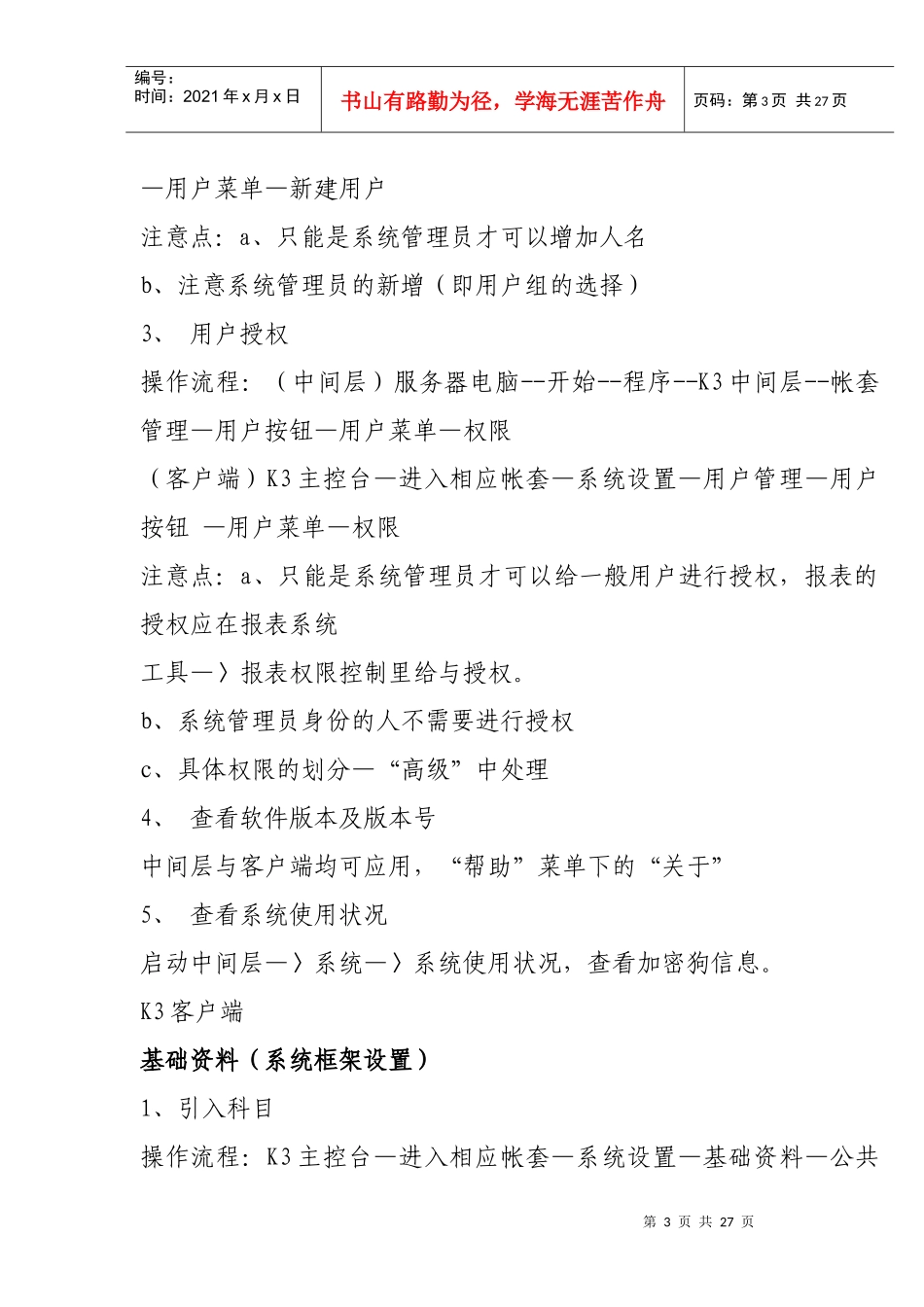 编号：
时间：2021年x月x日

书山有路勤为径，学海无涯苦作舟

页码：第3页 共27页

—用户菜单—新建用户

注意点：a、只能是系统管理员才可以增加人名

b、注意系统管理员的新增（即用户组的选择）

3、 用户授权

操作流程：（中间层）服务器电脑--开始--程序--K3中间层--帐套管理—用户按钮—用户菜单—权限

（客户端）K3主控台—进入相应帐套—系统设置—用户管理—用户按钮 —用户菜单—权限

注意点：a、只能是系统管理员才可以给一般用户进行授权，报表的授权应在报表系统

工具—〉报表权限控制里给与授权。

b、系统管理员身份的人不需要进行授权

c、具体权限的划分—“高级”中处理

4、 查看软件版本及版本号

中间层与客户端均可应用，“帮助”菜单下的“关于”

5、 查看系统使用状况

启动中间层—〉系统—〉系统使用状况，查看加密狗信息。

K3客户端

基础资料（系统框架设置）

1、引入科目

操作流程：K3主控台—进入相应帐套—系统设置—基础资料—公共

第 3 页 共 27 页